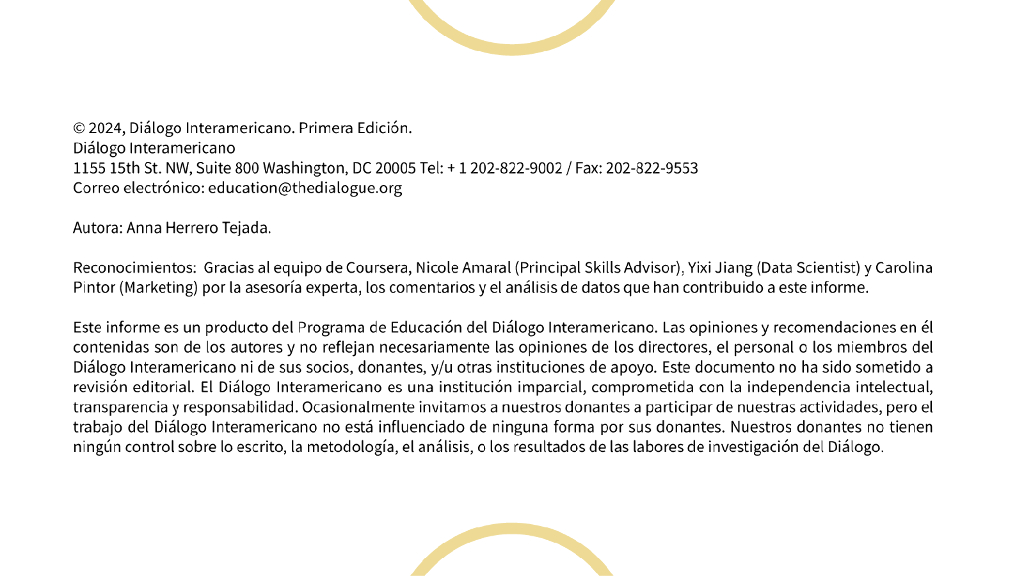 © 2024, Diálogo Interamericano. Primera Edición.
Diálogo Interamericano
1155 15th St. NW, Suite 800 Washington, DC 20005 Tel: + 1 202-822-9002 / Fax: 202-822-9553
Correo electrónico: education@thedialogue.org

Autora: Anna Herrero Tejada.

Reconocimientos: Gracias al equipo de Coursera, Nicole Amaral (Principal Skills Advisor), Yixi Jiang (Data Scientist) y Carolina Pintor (Marketing) por la asesoría experta, los comentarios y el análisis de datos que han contribuido a este informe.

Este informe es un producto del Programa de Educación del Diálogo Interamericano. Las opiniones y recomendaciones en él contenidas son de los autores y no reflejan necesariamente las opiniones de los directores, el personal o los miembros del Diálogo Interamericano ni de sus socios, donantes, y/u otras instituciones de apoyo. Este documento no ha sido sometido a revisión editorial. El Diálogo Interamericano es una institución imparcial, comprometida con la independencia intelectual, transparencia y responsabilidad. Ocasionalmente invitamos a nuestros donantes a participar de nuestras actividades, pero el trabajo del Diálogo Interamericano no está influenciado de ninguna forma por sus donantes. Nuestros donantes no tienen ningún control sobre lo escrito, la metodología, el análisis, o los resultados de las labores de investigación del Diálogo.